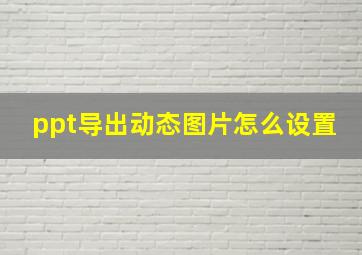 ppt导出动态图片怎么设置